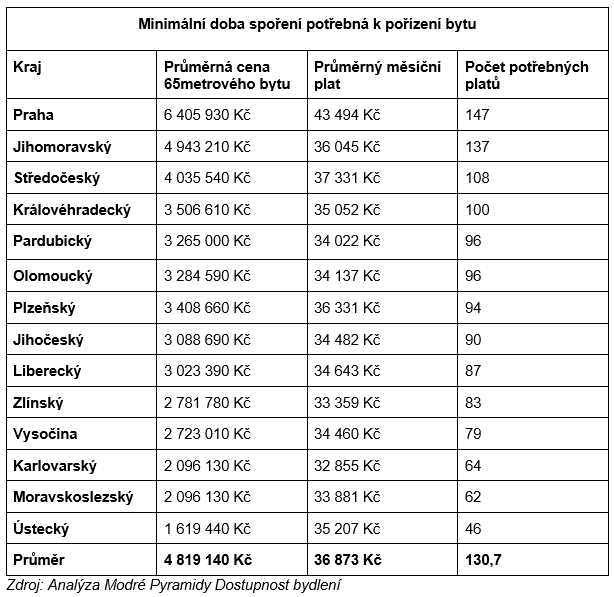 Minimální doba spoření potřebná k pořízení bytu

| Kraj | Průměrná cena 65metrového bytu | Průměrný měsíční plat | Počet potřebných platů |
|---|---|---|---|
| Praha | 6 405 930 Kč | 43 494 Kč | 147 |
| Jihomoravský | 4 943 210 Kč | 36 045 Kč | 137 |
| Středočeský | 4 035 540 Kč | 37 331 Kč | 108 |
| Královéhradecký | 3 506 610 Kč | 35 052 Kč | 100 |
| Pardubický | 3 265 000 Kč | 34 022 Kč | 96 |
| Olomoucký | 3 284 590 Kč | 34 137 Kč | 96 |
| Plzeňský | 3 408 660 Kč | 36 331 Kč | 94 |
| Jihočeský | 3 088 690 Kč | 34 482 Kč | 90 |
| Liberecký | 3 023 390 Kč | 34 643 Kč | 87 |
| Zlínský | 2 781 780 Kč | 33 359 Kč | 83 |
| Vysočina | 2 723 010 Kč | 34 460 Kč | 79 |
| Karlovarský | 2 096 130 Kč | 32 855 Kč | 64 |
| Moravskoslezský | 2 096 130 Kč | 33 881 Kč | 62 |
| Ústecký | 1 619 440 Kč | 35 207 Kč | 46 |
| Průměr | 4 819 140 Kč | 36 873 Kč | 130,7 |

Zdroj: Analýza Modré Pyramidy Dostupnost bydlení